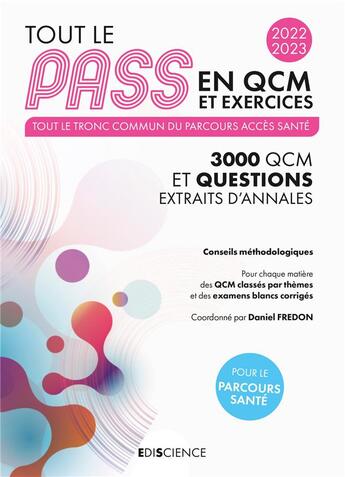 TOUT LE PASS EN QCM ET EXERCICES

2022 2023

TOUT LE TRONC COMMUN DU PARCOURS ACCÈS SANTÉ

3000 QCM ET QUESTIONS EXTRAITS D'ANNALES

Conseils méthodologiques

Pour chaque matière des QCM classés par thèmes et des examens blancs corrigés

Coordonné par Daniel FREDON

POUR LE PARCOURS SANTÉ

EDISCIENCE